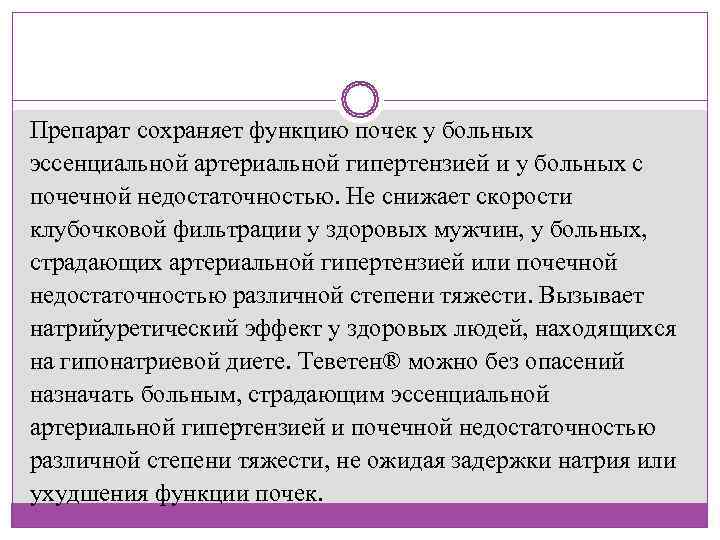 Препарат сохраняет функцию почек у больных эссенциальной артериальной гипертензией и у больных с почечной недостаточностью. Не снижает скорости клубочковой фильтрации у здоровых мужчин, у больных, страдающих артериальной гипертензией или почечной недостаточностью различной степени тяжести. Вызывает натрийуретический эффект у здоровых людей, находящихся на гипонатриевой диете. Теветен® можно без опасений назначать больным, страдающим эссенциальной артериальной гипертензией и почечной недостаточностью различной степени тяжести, не ожидая задержки натрия или ухудшения функции почек.